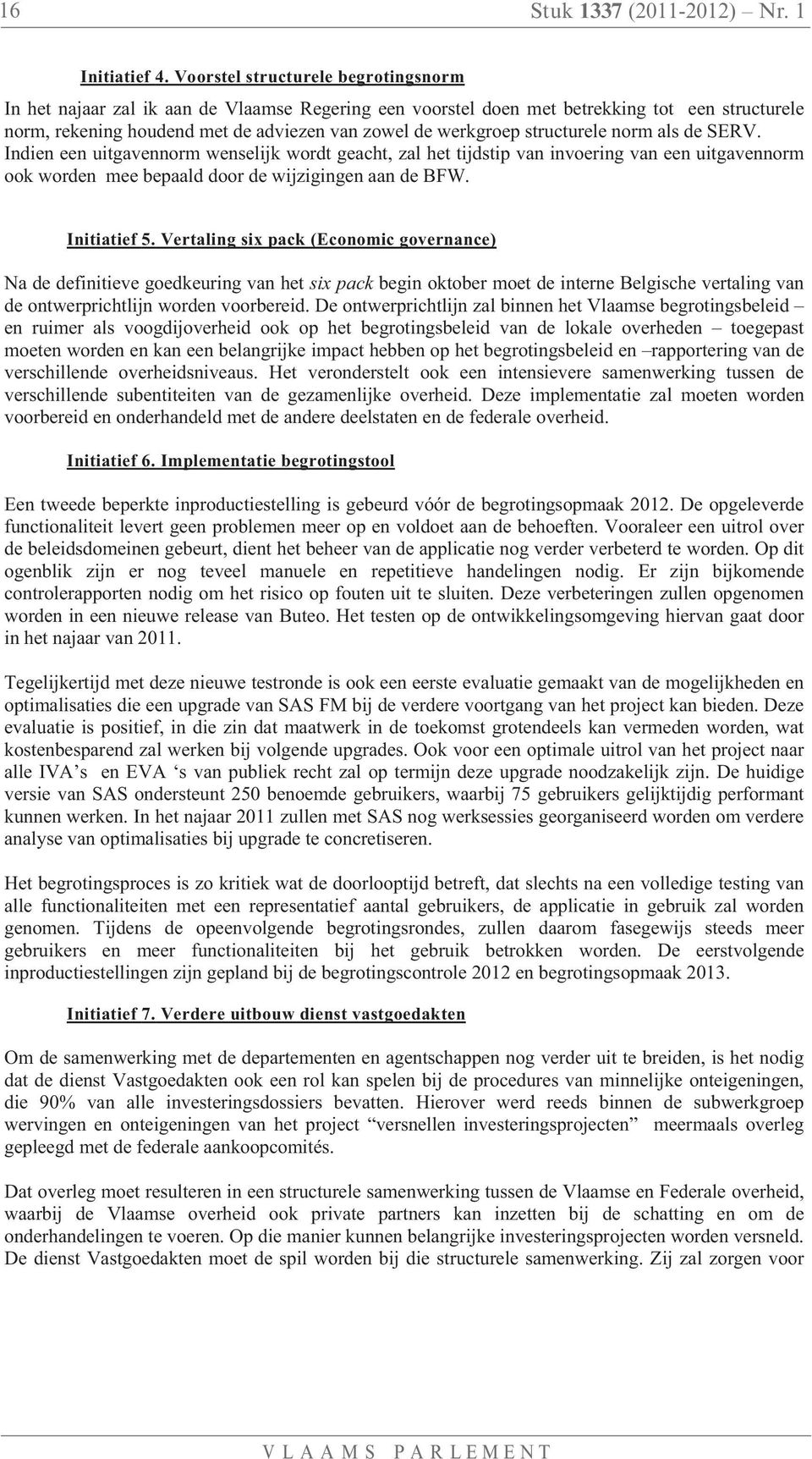 16 Stuk 1337 (2011-2012) – Nr. 1

Initiatief 4. Voorstel structurele begrotingsnorm

In het najaar zal ik aan de Vlaamse Regering een voorstel doen met betrekking tot een structurele norm, rekening houdend met de adviezen van zowel de werkgroep structurele norm als de SERV. Indien een uitgavennorm wenselijk wordt geacht, zal het tijdstip van invoering van een uitgavennorm ook worden mee bepaald door de wijzigingen aan de BFW.

Initiatief 5. Vertaling six pack (Economic governance)

Na de definitieve goedkeuring van het six pack begin oktober moet de interne Belgische vertaling van de ontwerprichtlijn worden voorbereid. De ontwerprichtlijn zal binnen het Vlaamse begrotingsbeleid – en ruimer als voogdijoverheid ook op het begrotingsbeleid van de lokale overheden – toegepast moeten worden en kan een belangrijke impact hebben op het begrotingsbeleid en –rapportering van de verschillende overheidsniveaus. Het veronderstelt ook een intensievere samenwerking tussen de verschillende subentiteiten van de gezamenlijke overheid. Deze implementatie zal moeten worden voorbereid en onderhandeld met de andere deelstaten en de federale overheid.

Initiatief 6. Implementatie begrotingstool

Een tweede beperkte inproductiestelling is gebeurd vóór de begrotingsopmaak 2012. De opgeleverde functionaliteit levert geen problemen meer op en voldoet aan de behoeften. Vooraleer een uitrol over de beleidsdomeinen gebeurt, dient het beheer van de applicatie nog verder verbeterd te worden. Op dit ogenblik zijn er nog teveel manuele en repetitieve handelingen nodig. Er zijn bijkomende controlerapporten nodig om het risico op fouten uit te sluiten. Deze verbeteringen zullen opgenomen worden in een nieuwe release van Buteo. Het testen op de ontwikkelingsomgeving hiervan gaat door in het najaar van 2011.

Tegelijkertijd met deze nieuwe testronde is ook een eerste evaluatie gemaakt van de mogelijkheden en optimalisaties die een upgrade van SAS FM bij de verdere voortgang van het project kan bieden. Deze evaluatie is positief, in die zin dat maatwerk in de toekomst grotendeels kan vermeden worden, wat kostenbesparend zal werken bij volgende upgrades. Ook voor een optimale uitrol van het project naar alle IVA’s en EVA ‘s van publiek recht zal op termijn deze upgrade noodzakelijk zijn. De huidige versie van SAS ondersteunt 250 benoemde gebruikers, waarbij 75 gebruikers gelijktijdig performant kunnen werken. In het najaar 2011 zullen met SAS nog werksessies georganiseerd worden om verdere analyse van optimalisaties bij upgrade te concretiseren.

Het begrotingsproces is zo kritiek wat de doorlooptijd betreft, dat slechts na een volledige testing van alle functionaliteiten met een representatief aantal gebruikers, de applicatie in gebruik zal worden genomen. Tijdens de opeenvolgende begrotingsrondes, zullen daarom fasegewijs steeds meer gebruikers en meer functionaliteiten bij het gebruik betrokken worden. De eerstvolgende inproductiestellingen zijn gepland bij de begrotingscontrole 2012 en begrotingsopmaak 2013.

Initiatief 7. Verdere uitbouw dienst vastgoedakten

Om de samenwerking met de departementen en agentschappen nog verder uit te breiden, is het nodig dat de dienst Vastgoedakten ook een rol kan spelen bij de procedures van minnelijke onteigeningen, die 90% van alle investeringsdossiers bevatten. Hierover werd reeds binnen de subwerkgroep wervingen en onteigeningen van het project “versnellen investeringsprojecten” meermaals overleg gepleegd met de federale aankoopcomités.

Dat overleg moet resulteren in een structurele samenwerking tussen de Vlaamse en Federale overheid, waarbij de Vlaamse overheid ook private partners kan inzetten bij de schatting en om de onderhandelingen te voeren. Op die manier kunnen belangrijke investeringsprojecten worden versneld. De dienst Vastgoedakten moet de spil worden bij die structurele samenwerking. Zij zal zorgen voor

VLAAMS PARLEMENT